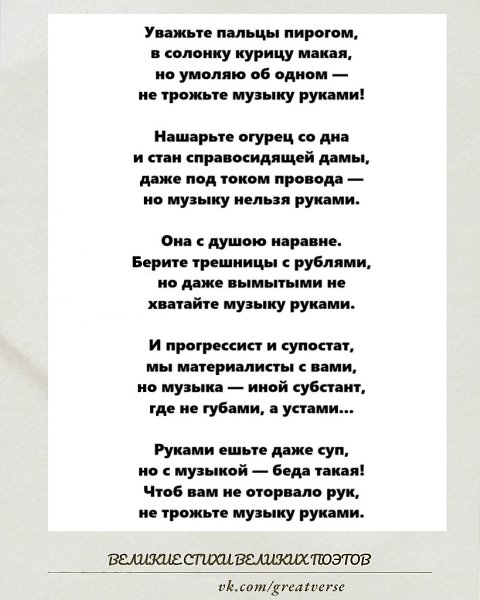 Уважьте пальцы пирогом,
в солонку курицу макая,
но умоляю об одном —
не трожьте музыку руками!

Нашарьте огурец со дна
и стан справосидящей дамы,
даже под током провода —
но музыку нельзя руками.

Она с душою наравне.
Берите трешницы с рублями,
но даже вымытыми не
хватайте музыку руками.

И прогрессист и супостат,
мы материалисты с вами,
но музыка — иной субстант,
где не губами, а устами...

Руками ешьте даже суп,
но с музыкой — беда такая!
Чтоб вам не оторвало рук,
не трожьте музыку руками.

ВЕЛИКИЕ СТИХИ ВЕЛИКИХ ПОЭТОВ

vk.com/greatverse